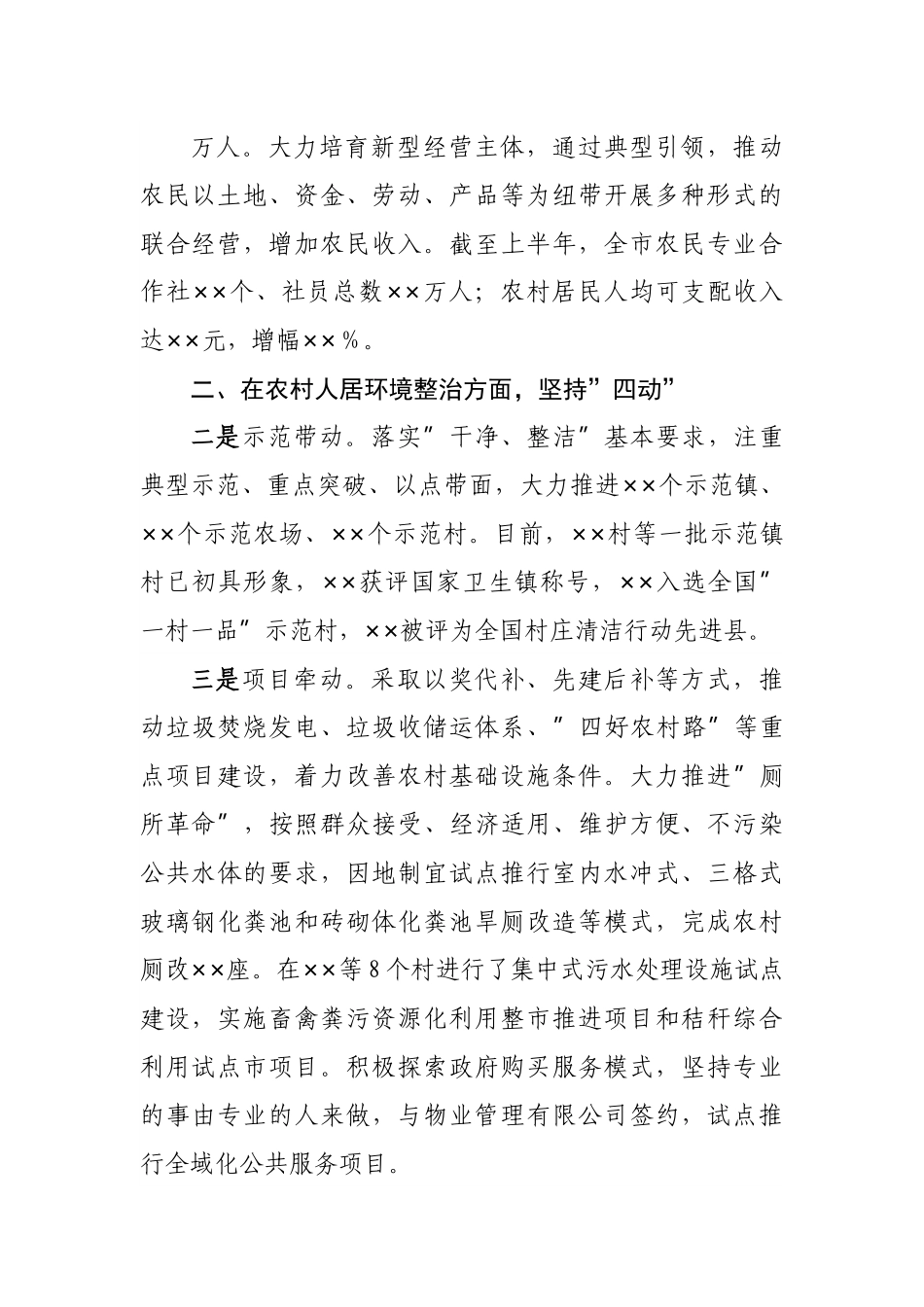 万人。大力培育新型经营主体，通过典型引领，推动农民以土地、资金、劳动、产品等为纽带开展多种形式的联合经营，增加农民收入。截至上半年，全市农民专业合作社××个、社员总数××万人；农村居民人均可支配收入达××元，增幅××％。

二、在农村人居环境整治方面，坚持”四动”

二是示范带动。落实”干净、整洁”基本要求，注重典型示范、重点突破、以点带面，大力推进××个示范镇、××个示范农场、××个示范村。目前，××村等一批示范镇村已初具形象，××获评国家卫生镇称号，××入选全国”一村一品”示范村，××被评为全国村庄清洁行动先进县。

三是项目牵动。采取以奖代补、先建后补等方式，推动垃圾焚烧发电、垃圾收储运体系、”四好农村路”等重点项目建设，着力改善农村基础设施条件。大力推进”厕所革命”，按照群众接受、经济适用、维护方便、不污染公共水体的要求，因地制宜试点推行室内水冲式、三格式玻璃钢化粪池和砖砌体化粪池旱厕改造等模式，完成农村厕改××座。在××等8个村进行了集中式污水处理设施试点建设，实施畜禽粪污资源化利用整市推进项目和秸秆综合利用试点市项目。积极探索政府购买服务模式，坚持专业的事由专业的人来做，与物业管理有限公司签约，试点推行全域化公共服务项目。